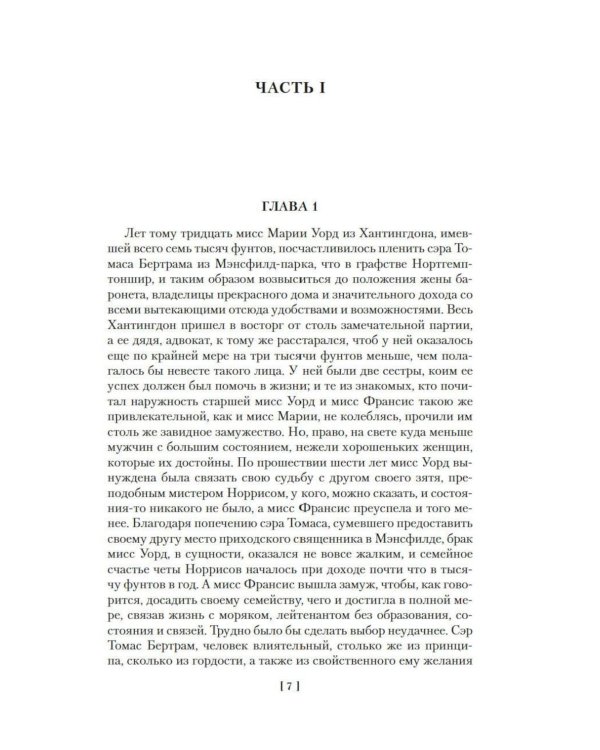 ЧАСТЬ I

ГЛАВА 1

Лет тому тридцать мисс Марии Уорд из Хантингдона, имевшей всего семь тысяч фунтов, посчастливилось пленить сэра Томаса Бертрама из Мэнсфилд-парка, что в графстве Нортгемптоншир, и таким образом возвыситься до положения жены баронета, владелицы прекрасного дома и значительного дохода со всеми вытекающими отсюда удобствами и возможностями. Весь Хантингдон пришел в восторг от столь замечательной партии, а ее дядя, адвокат, к тому же расстарался, чтоб у ней оказалось еще по крайней мере на три тысячи фунтов меньше, чем полагалось бы невесте такого лица. У ней были две сестры, коим ее успех должен был помочь в жизни; и те из знакомых, кто почитал наружность старшей мисс Уорд и мисс Франсис такою же привлекательной, как и мисс Марии, не колеблясь, прочили им столь же завидное замужество. Но, право, на свете куда меньше мужчин с большим состоянием, нежели хорошеньких женщин, которые их достойны. По прошествии шести лет мисс Уорд вынуждена была связать свою судьбу с другом своего зятя, преподобным мистером Норрисом, у кого, можно сказать, и состояния-то никакого не было, а мисс Франсис преуспела и того менее. Благодаря попечению сэра Томаса, сумевшего предоставить своему другу место приходского священника в Мэнсфилде, брак мисс Уорд, в сущности, оказался не вовсе жалким, и семейное счастье четы Норрисов началось при доходе почти что в тысячу фунтов в год. А мисс Франсис вышла замуж, чтобы, как говорится, досадить своему семейству, чего и достигла в полной мере, связав жизнь с моряком, лейтенантом без образования, состояния и связей. Трудно было бы сделать выбор неудачнее. Сэр Томас Бертрам, человек влиятельный, столько же из принципа, сколько из гордости, а также из свойственного ему желания

[ 7 ]